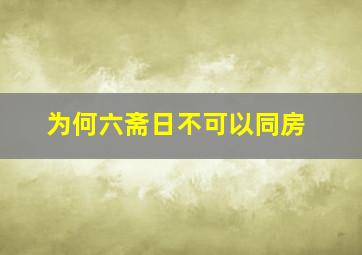 为何六斋日不可以同房